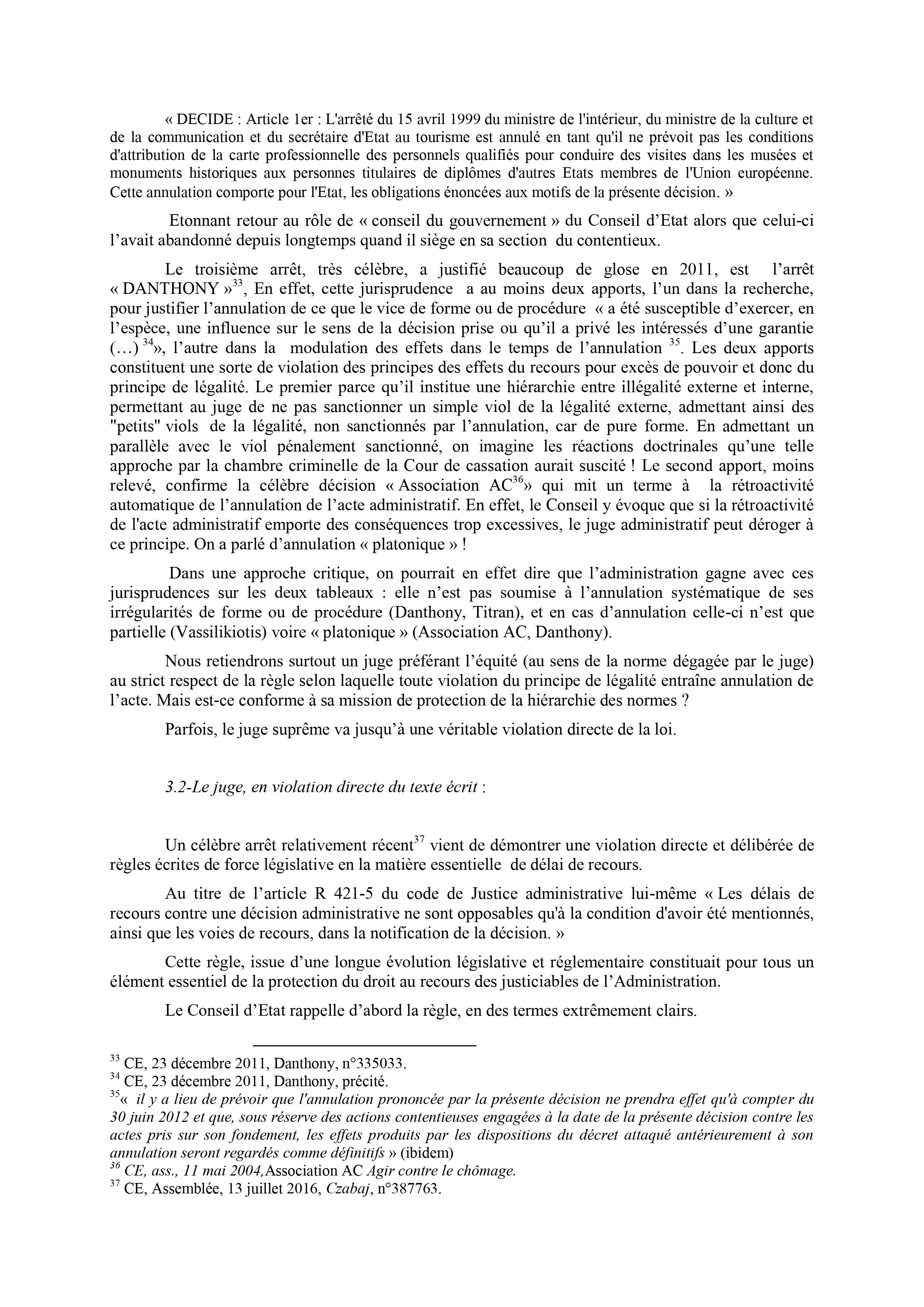 « DECIDE : Article 1er : L'arrêté du 15 avril 1999 du ministre de l'intérieur, du ministre de la culture et de la communication et du secrétaire d'Etat au tourisme est annulé en tant qu'il ne prévoit pas les conditions d'attribution de la carte professionnelle des personnels qualifiés pour conduire des visites dans les musées et monuments historiques aux personnes titulaires de diplômes d'autres Etats membres de l'Union européenne. Cette annulation comporte pour l'Etat, les obligations énoncées aux motifs de la présente décision. »

Etonnant retour au rôle de « conseil du gouvernement » du Conseil d'Etat alors que celui-ci l'avait abandonné depuis longtemps quand il siège en sa section du contentieux.

Le troisième arrêt, très célèbre, a justifié beaucoup de glose en 2011, est l'arrêt « DANTHONY »$^{33}$, En effet, cette jurisprudence a au moins deux apports, l'un dans la recherche, pour justifier l'annulation de ce que le vice de forme ou de procédure « a été susceptible d'exercer, en l'espèce, une influence sur le sens de la décision prise ou qu'il a privé les intéressés d'une garantie (…) $^{34}$», l'autre dans la modulation des effets dans le temps de l'annulation $^{35}$. Les deux apports constituent une sorte de violation des principes des effets du recours pour excès de pouvoir et donc du principe de légalité. Le premier parce qu'il institue une hiérarchie entre illégalité externe et interne, permettant au juge de ne pas sanctionner un simple viol de la légalité externe, admettant ainsi des "petits" viols de la légalité, non sanctionnés par l'annulation, car de pure forme. En admettant un parallèle avec le viol pénalement sanctionné, on imagine les réactions doctrinales qu'une telle approche par la chambre criminelle de la Cour de cassation aurait suscité ! Le second apport, moins relevé, confirme la célèbre décision « Association AC$^{36}$» qui mit un terme à la rétroactivité automatique de l'annulation de l'acte administratif. En effet, le Conseil y évoque que si la rétroactivité de l'acte administratif emporte des conséquences trop excessives, le juge administratif peut déroger à ce principe. On a parlé d'annulation « platonique » !

Dans une approche critique, on pourrait en effet dire que l'administration gagne avec ces jurisprudences sur les deux tableaux : elle n'est pas soumise à l'annulation systématique de ses irrégularités de forme ou de procédure (Danthony, Titran), et en cas d'annulation celle-ci n'est que partielle (Vassilikiotis) voire « platonique » (Association AC, Danthony).

Nous retiendrons surtout un juge préférant l'équité (au sens de la norme dégagée par le juge) au strict respect de la règle selon laquelle toute violation du principe de légalité entraîne annulation de l'acte. Mais est-ce conforme à sa mission de protection de la hiérarchie des normes ?

Parfois, le juge suprême va jusqu'à une véritable violation directe de la loi.

3.2-Le juge, en violation directe du texte écrit :

Un célèbre arrêt relativement récent$^{37}$ vient de démontrer une violation directe et délibérée de règles écrites de force législative en la matière essentielle de délai de recours.

Au titre de l'article R 421-5 du code de Justice administrative lui-même « Les délais de recours contre une décision administrative ne sont opposables qu'à la condition d'avoir été mentionnés, ainsi que les voies de recours, dans la notification de la décision. »

Cette règle, issue d'une longue évolution législative et réglementaire constituait pour tous un élément essentiel de la protection du droit au recours des justiciables de l'Administration.

Le Conseil d'Etat rappelle d'abord la règle, en des termes extrêmement clairs.

$^{33}$ CE, 23 décembre 2011, Danthony, n°335033.
$^{34}$ CE, 23 décembre 2011, Danthony, précité.
$^{35}$« il y a lieu de prévoir que l'annulation prononcée par la présente décision ne prendra effet qu'à compter du 30 juin 2012 et que, sous réserve des actions contentieuses engagées à la date de la présente décision contre les actes pris sur son fondement, les effets produits par les dispositions du décret attaqué antérieurement à son annulation seront regardés comme définitifs » (ibidem)
$^{36}$ CE, ass., 11 mai 2004,Association AC Agir contre le chômage.
$^{37}$ CE, Assemblée, 13 juillet 2016, Czabaj, n°387763.